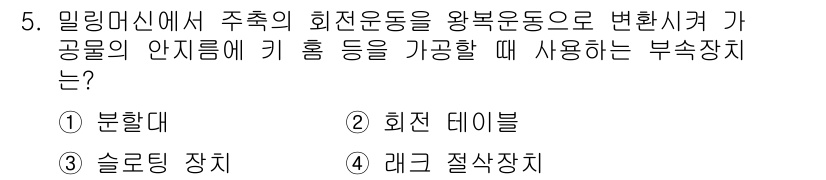 5. 밀링머신에서 주축의 회전운동을 왕복운동으로 변환시켜 가공물의 안지름에 키 홈 등을 가공할 때 사용하는 부속장치는?

① 분할대
② 회전 테이블
③ 슬로팅 장치
④ 래크 절삭장치